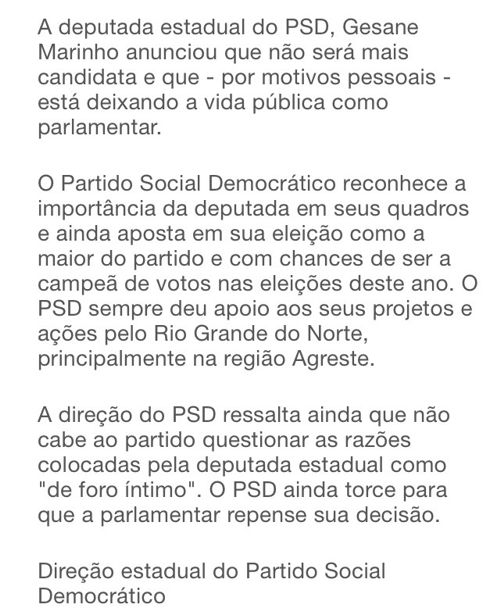 A deputada estadual do PSD, Gesane Marinho anunciou que não será mais candidata e que - por motivos pessoais - está deixando a vida pública como parlamentar.

O Partido Social Democrático reconhece a importância da deputada em seus quadros e ainda aposta em sua eleição como a maior do partido e com chances de ser a campeã de votos nas eleições deste ano. O PSD sempre deu apoio aos seus projetos e ações pelo Rio Grande do Norte, principalmente na região Agreste.

A direção do PSD ressalta ainda que não cabe ao partido questionar as razões colocadas pela deputada estadual como "de foro íntimo". O PSD ainda torce para que a parlamentar repense sua decisão.

Direção estadual do Partido Social Democrático